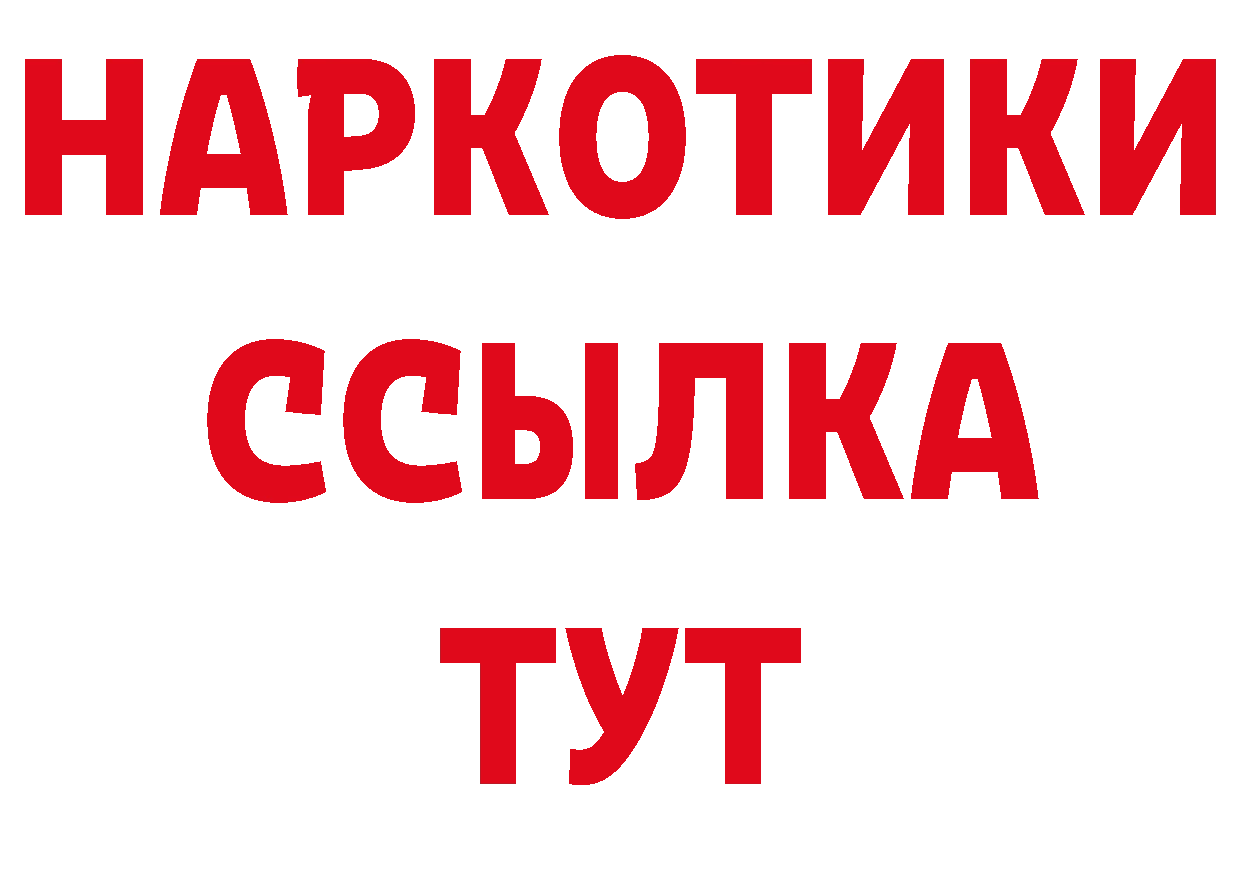 НАРКОТИКИ
ССЫЛКА
ТУТ